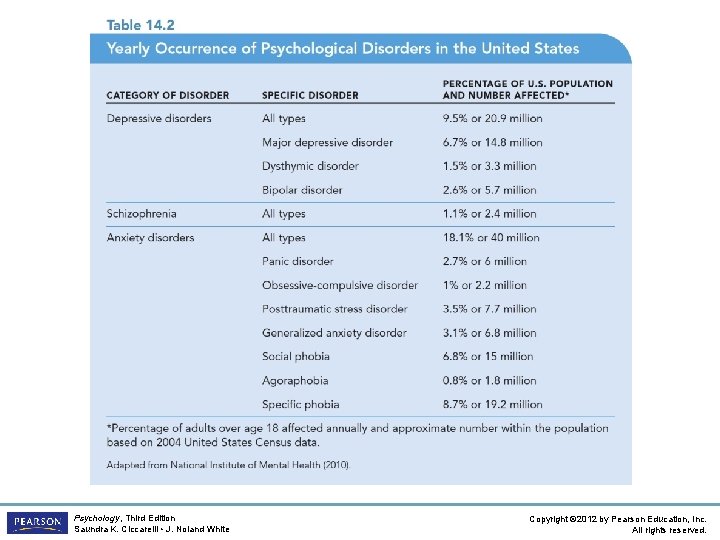 Table 14.2

Yearly Occurrence of Psychological Disorders in the United States

| CATEGORY OF DISORDER | SPECIFIC DISORDER | PERCENTAGE OF U.S. POPULATION AND NUMBER AFFECTED* |
|---|---|---|
| Depressive disorders | All types | 9.5% or 20.9 million |
| | Major depressive disorder | 6.7% or 14.8 million |
| | Dysthymic disorder | 1.5% or 3.3 million |
| | Bipolar disorder | 2.6% or 5.7 million |
| Schizophrenia | All types | 1.1% or 2.4 million |
| Anxiety disorders | All types | 18.1% or 40 million |
| | Panic disorder | 2.7% or 6 million |
| | Obsessive-compulsive disorder | 1% or 2.2 million |
| | Posttraumatic stress disorder | 3.5% or 7.7 million |
| | Generalized anxiety disorder | 3.1% or 6.8 million |
| | Social phobia | 6.8% or 15 million |
| | Agoraphobia | 0.8% or 1.8 million |
| | Specific phobia | 8.7% or 19.2 million |

*Percentage of adults over age 18 affected annually and approximate number within the population based on 2004 United States Census data.

Adapted from National Institute of Mental Health (2010).

PEARSON

Psychology, Third Edition
Saundra K. Ciccarelli • J. Noland White

Copyright ©2012 by Pearson Education, Inc.
All rights reserved.